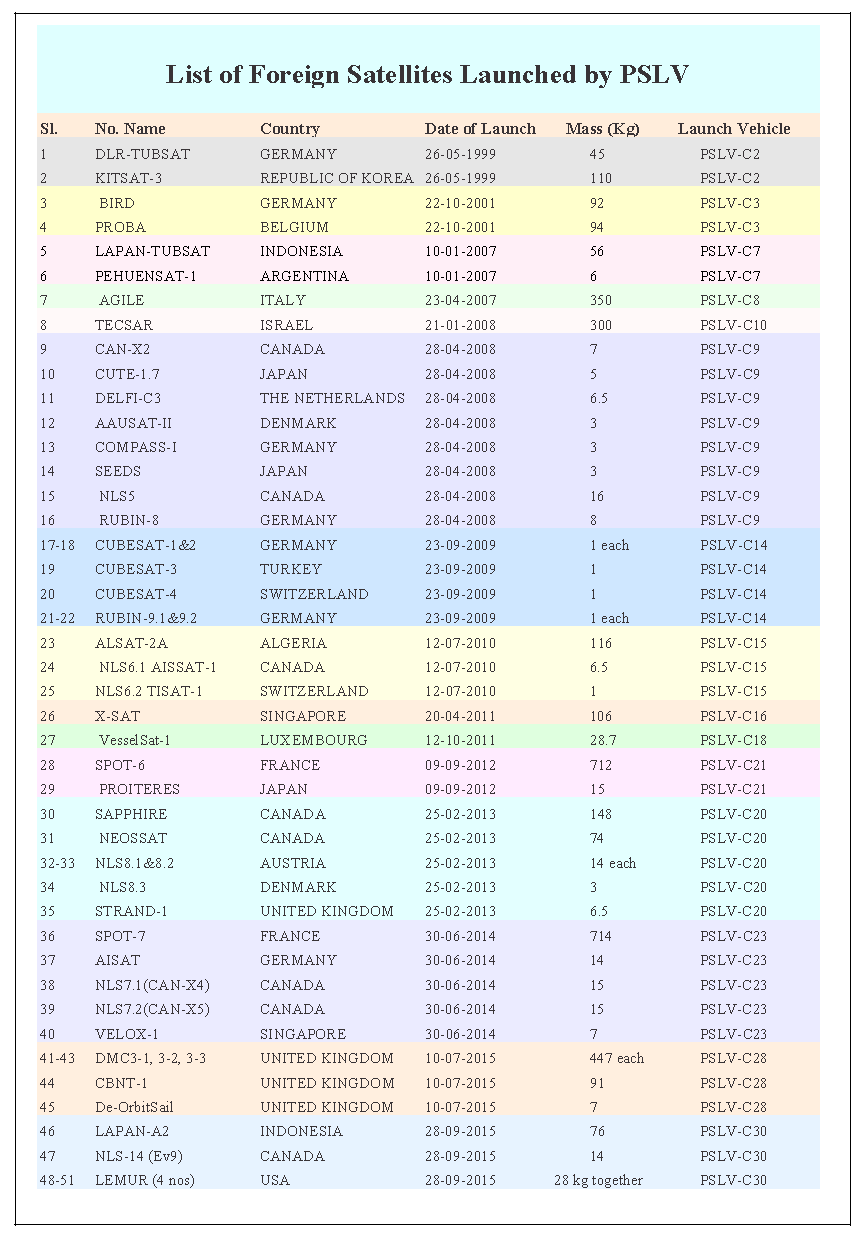 List of Foreign Satellites Launched by PSLV

| Sl. | No. Name | Country | Date of Launch | Mass (Kg) | Launch Vehicle |
|---|---|---|---|---|---|
| 1 | DLR-TUBSAT | GERMANY | 26-05-1999 | 45 | PSLV-C2 |
| 2 | KITSAT-3 | REPUBLIC OF KOREA | 26-05-1999 | 110 | PSLV-C2 |
| 3 | BIRD | GERMANY | 22-10-2001 | 92 | PSLV-C3 |
| 4 | PROBA | BELGIUM | 22-10-2001 | 94 | PSLV-C3 |
| 5 | LAPAN-TUBSAT | INDONESIA | 10-01-2007 | 56 | PSLV-C7 |
| 6 | PEHUENSAT-1 | ARGENTINA | 10-01-2007 | 6 | PSLV-C7 |
| 7 | AGILE | ITALY | 23-04-2007 | 350 | PSLV-C8 |
| 8 | TECSAR | ISRAEL | 21-01-2008 | 300 | PSLV-C10 |
| 9 | CAN-X2 | CANADA | 28-04-2008 | 7 | PSLV-C9 |
| 10 | CUTE-1.7 | JAPAN | 28-04-2008 | 5 | PSLV-C9 |
| 11 | DELFI-C3 | THE NETHERLANDS | 28-04-2008 | 6.5 | PSLV-C9 |
| 12 | AAUSAT-II | DENMARK | 28-04-2008 | 3 | PSLV-C9 |
| 13 | COMPASS-I | GERMANY | 28-04-2008 | 3 | PSLV-C9 |
| 14 | SEEDS | JAPAN | 28-04-2008 | 3 | PSLV-C9 |
| 15 | NLS5 | CANADA | 28-04-2008 | 16 | PSLV-C9 |
| 16 | RUBIN-8 | GERMANY | 28-04-2008 | 8 | PSLV-C9 |
| 17-18 | CUBESAT-1&2 | GERMANY | 23-09-2009 | 1 each | PSLV-C14 |
| 19 | CUBESAT-3 | TURKEY | 23-09-2009 | 1 | PSLV-C14 |
| 20 | CUBESAT-4 | SWITZERLAND | 23-09-2009 | 1 | PSLV-C14 |
| 21-22 | RUBIN-9.1&9.2 | GERMANY | 23-09-2009 | 1 each | PSLV-C14 |
| 23 | ALSAT-2A | ALGERIA | 12-07-2010 | 116 | PSLV-C15 |
| 24 | NLS6.1 AISSAT-1 | CANADA | 12-07-2010 | 6.5 | PSLV-C15 |
| 25 | NLS6.2 TISAT-1 | SWITZERLAND | 12-07-2010 | 1 | PSLV-C15 |
| 26 | X-SAT | SINGAPORE | 20-04-2011 | 106 | PSLV-C16 |
| 27 | VesselSat-1 | LUXEMBOURG | 12-10-2011 | 28.7 | PSLV-C18 |
| 28 | SPOT-6 | FRANCE | 09-09-2012 | 712 | PSLV-C21 |
| 29 | PROITERES | JAPAN | 09-09-2012 | 15 | PSLV-C21 |
| 30 | SAPPHIRE | CANADA | 25-02-2013 | 148 | PSLV-C20 |
| 31 | NEOSSAT | CANADA | 25-02-2013 | 74 | PSLV-C20 |
| 32-33 | NLS8.1&8.2 | AUSTRIA | 25-02-2013 | 14 each | PSLV-C20 |
| 34 | NLS8.3 | DENMARK | 25-02-2013 | 3 | PSLV-C20 |
| 35 | STRAND-1 | UNITED KINGDOM | 25-02-2013 | 6.5 | PSLV-C20 |
| 36 | SPOT-7 | FRANCE | 30-06-2014 | 714 | PSLV-C23 |
| 37 | AISAT | GERMANY | 30-06-2014 | 14 | PSLV-C23 |
| 38 | NLS7.1(CAN-X4) | CANADA | 30-06-2014 | 15 | PSLV-C23 |
| 39 | NLS7.2(CAN-X5) | CANADA | 30-06-2014 | 15 | PSLV-C23 |
| 40 | VELOX-1 | SINGAPORE | 30-06-2014 | 7 | PSLV-C23 |
| 41-43 | DMC3-1, 3-2, 3-3 | UNITED KINGDOM | 10-07-2015 | 447 each | PSLV-C28 |
| 44 | CBNT-1 | UNITED KINGDOM | 10-07-2015 | 91 | PSLV-C28 |
| 45 | De-OrbitSail | UNITED KINGDOM | 10-07-2015 | 7 | PSLV-C28 |
| 46 | LAPAN-A2 | INDONESIA | 28-09-2015 | 76 | PSLV-C30 |
| 47 | NLS-14 (Ev9) | CANADA | 28-09-2015 | 14 | PSLV-C30 |
| 48-51 | LEMUR (4 nos) | USA | 28-09-2015 | 28 kg together | PSLV-C30 |